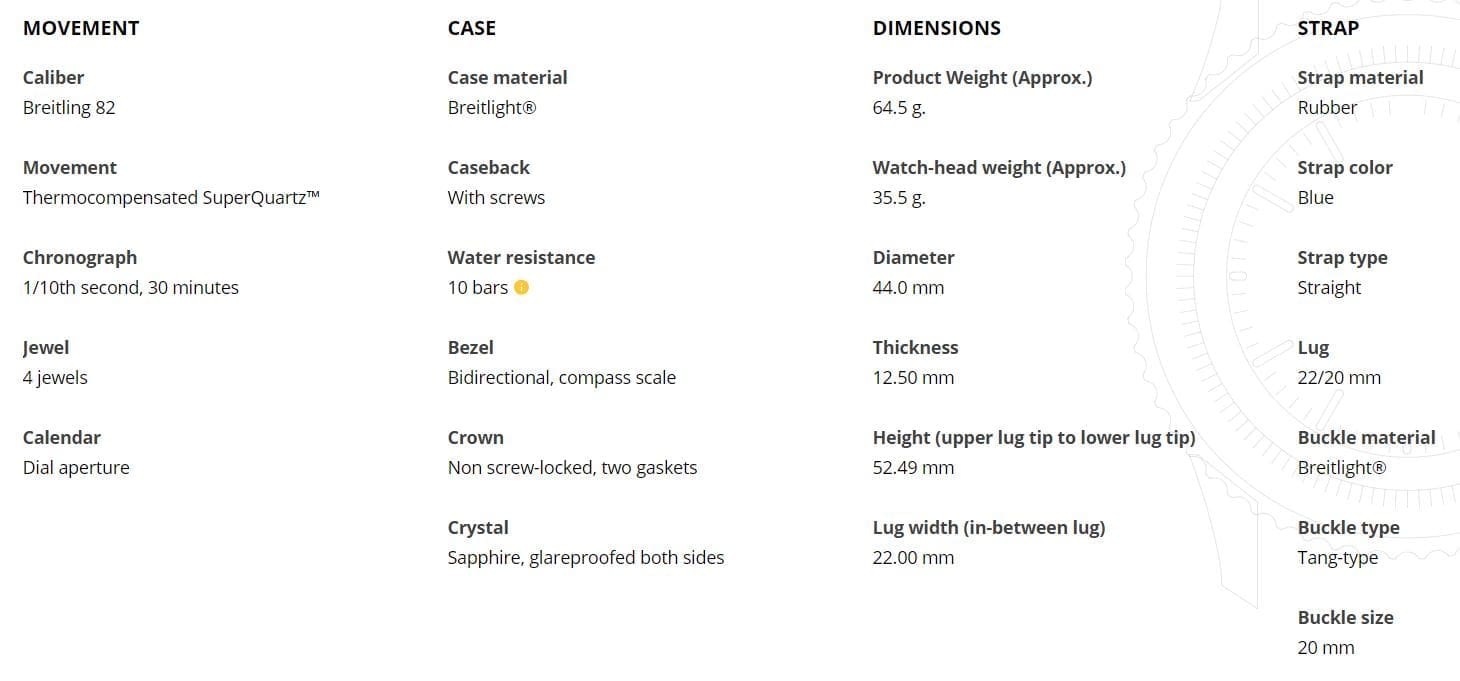 MOVEMENT

Caliber
Breitling 82

Movement
Thermocompensated SuperQuartz™

Chronograph
1/10th second, 30 minutes

Jewel
4 jewels

Calendar
Dial aperture

CASE

Case material
Breitlight®

Caseback
With screws

Water resistance
10 bars

Bezel
Bidirectional, compass scale

Crown
Non screw-locked, two gaskets

Crystal
Sapphire, glareproofed both sides

DIMENSIONS

Product Weight (Approx.)
64.5 g.

Watch-head weight (Approx.)
35.5 g.

Diameter
44.0 mm

Thickness
12.50 mm

Height (upper lug tip to lower lug tip)
52.49 mm

Lug width (in-between lug)
22.00 mm

STRAP

Strap material
Rubber

Strap color
Blue

Strap type
Straight

Lug
22/20 mm

Buckle material
Breitlight®

Buckle type
Tang-type

Buckle size
20 mm